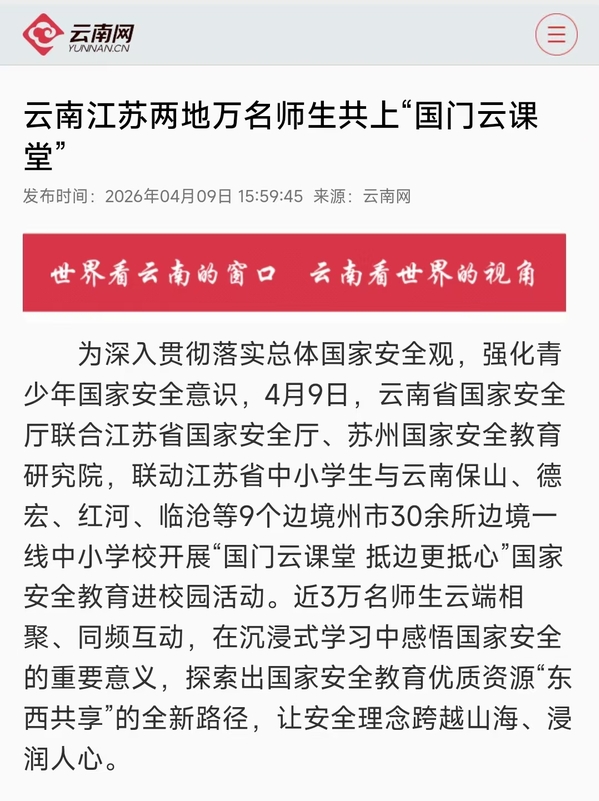 云南网
YUNNAN.CN

云南江苏两地万名师生共上“国门云课堂”

发布时间：2026年04月09日 15:59:45 来源：云南网

世界看云南的窗口 云南看世界的视角

为深入贯彻落实总体国家安全观，强化青少年国家安全意识，4月9日，云南省国家安全厅联合江苏省国家安全厅、苏州国家安全教育研究院，联动江苏省中小学生与云南保山、德宏、红河、临沧等9个边境州市30余所边境一线中小学校开展“国门云课堂 抵边更抵心”国家安全教育进校园活动。近3万名师生云端相聚、同频互动，在沉浸式学习中感悟国家安全的重要意义，探索出国家安全教育优质资源“东西共享”的全新路径，让安全理念跨越山海、浸润人心。